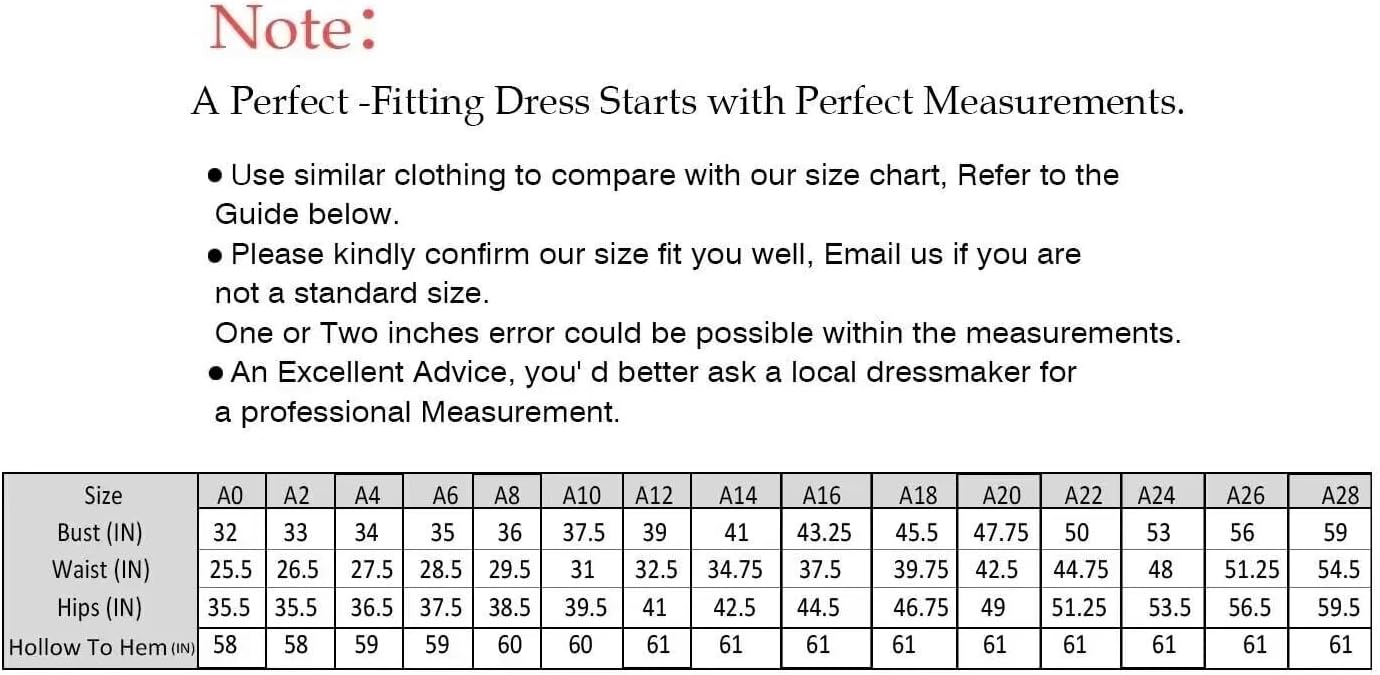 Note:

A Perfect -Fitting Dress Starts with Perfect Measurements.

● Use similar clothing to compare with our size chart, Refer to the Guide below.
● Please kindly confirm our size fit you well, Email us if you are not a standard size.
One or Two inches error could be possible within the measurements.
● An Excellent Advice, you' d better ask a local dressmaker for a professional Measurement.

| Size | A0 | A2 | A4 | A6 | A8 | A10 | A12 | A14 | A16 | A18 | A20 | A22 | A24 | A26 | A28 |
|---|---|---|---|---|---|---|---|---|---|---|---|---|---|---|---|
| Bust (IN) | 32 | 33 | 34 | 35 | 36 | 37.5 | 39 | 41 | 43.25 | 45.5 | 47.75 | 50 | 53 | 56 | 59 |
| Waist (IN) | 25.5 | 26.5 | 27.5 | 28.5 | 29.5 | 31 | 32.5 | 34.75 | 37.5 | 39.75 | 42.5 | 44.75 | 48 | 51.25 | 54.5 |
| Hips (IN) | 35.5 | 35.5 | 36.5 | 37.5 | 38.5 | 39.5 | 41 | 42.5 | 44.5 | 46.75 | 49 | 51.25 | 53.5 | 56.5 | 59.5 |
| Hollow To Hem (IN) | 58 | 58 | 59 | 59 | 60 | 60 | 61 | 61 | 61 | 61 | 61 | 61 | 61 | 61 | 61 |